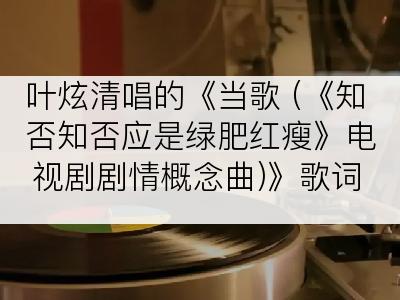 叶炫清唱的《当歌（《知否知否应是绿肥红瘦》电视剧剧情概念曲）》歌词